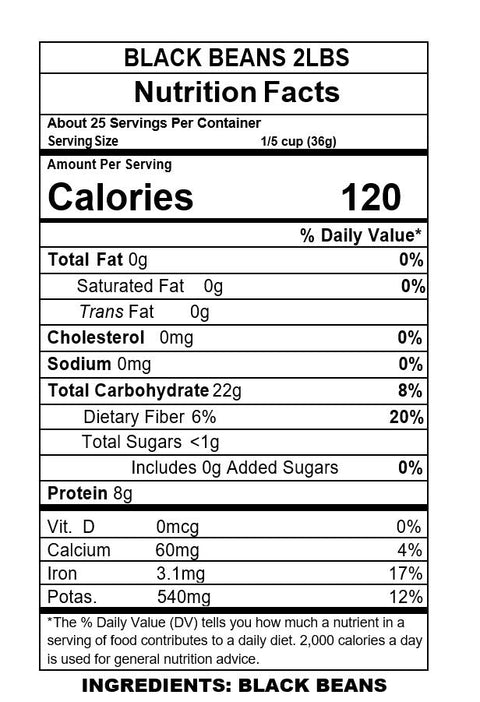 BLACK BEANS 2LBS

Nutrition Facts

About 25 Servings Per Container
Serving Size 1/5 cup (36g)

Amount Per Serving
Calories 120

% Daily Value*

Total Fat 0g 0%
Saturated Fat 0g 0%
Trans Fat 0g
Cholesterol 0mg 0%
Sodium 0mg 0%
Total Carbohydrate 22g 8%
Dietary Fiber 6% 20%
Total Sugars <1g
Includes 0g Added Sugars 0%
Protein 8g

Vit. D 0mcg 0%
Calcium 60mg 4%
Iron 3.1mg 17%
Potas. 540mg 12%

*The % Daily Value (DV) tells you how much a nutrient in a serving of food contributes to a daily diet. 2,000 calories a day is used for general nutrition advice.

INGREDIENTS: BLACK BEANS